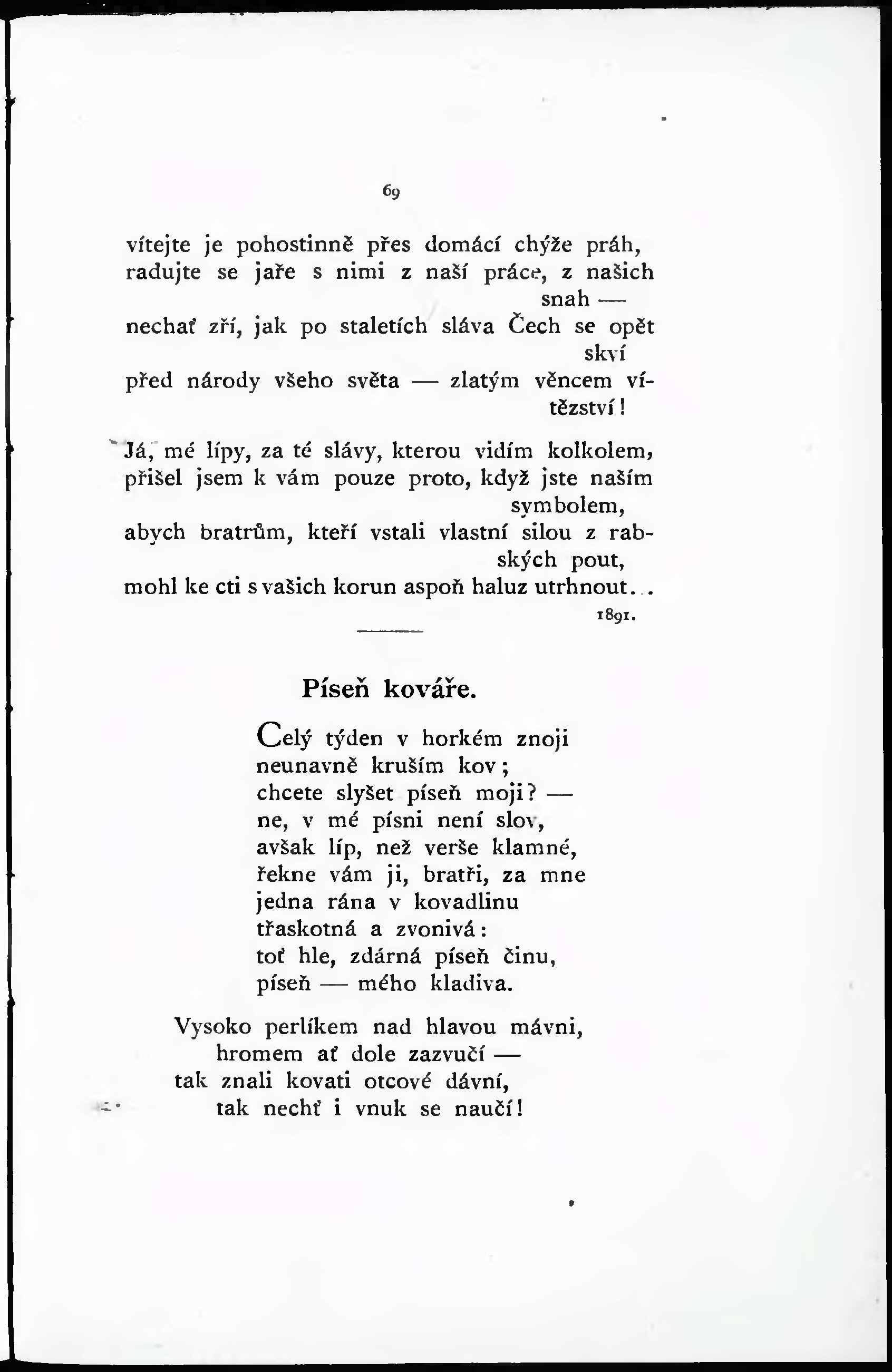 69

vítejte je pohostinně přes domácí chýže práh,
radujte se jaře s nimi z naší práce, z našich snah —
nechať zří, jak po staletích sláva Čech se opět skví
před národy všeho světa — zlatým věncem vítězství!

Já, mé lípy, za té slávy, kterou vidím kolkolem,
přišel jsem k vám pouze proto, když jste naším symbolem,
abych bratrům, kteří vstali vlastní silou z rabských pout,
mohl ke cti s vašich korun aspoň haluz utrhnout...

1891.

Píseň kováře.

Celý týden v horkém znoji
neunavně kruším kov;
chcete slyšet píseň moji? —
ne, v mé písni není slov,
avšak líp, než verše klamné,
řekne vám ji, bratři, za mne
jedna rána v kovadlinu
třaskotná a zvonivá:
toť hle, zdárná píseň činu,
píseň — mého kladiva.

Vysoko perlíkem nad hlavou mávni,
hromem ať dole zazvučí —
tak znali kovati otcové dávní,
tak nechť i vnuk se naučí!